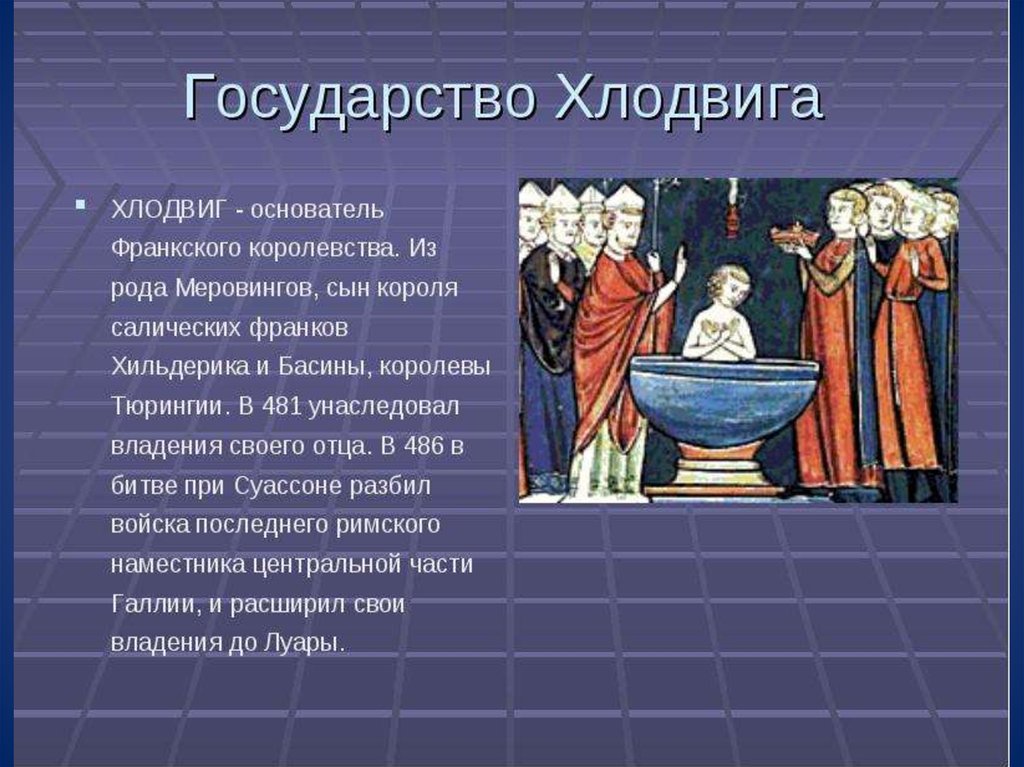 Государство Хлодвига

ХЛОДВИГ - основатель Франкского королевства. Из рода Меровингов, сын короля салических франков Хильдерика и Басины, королевы Тюрингии. В 481 унаследовал владения своего отца. В 486 в битве при Суассоне разбил войска последнего римского наместника центральной части Галлии, и расширил свои владения до Луары.